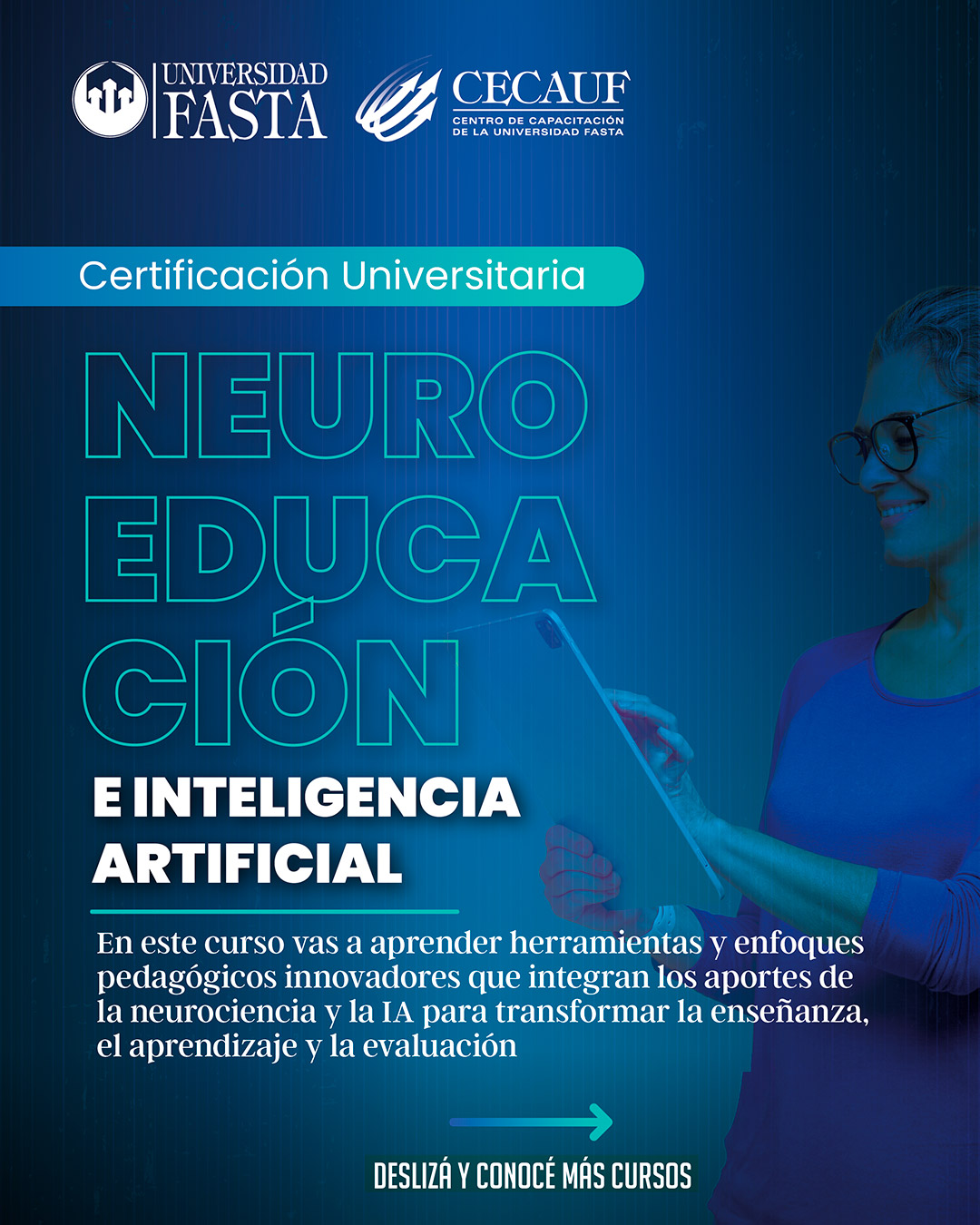 UNIVERSIDAD
FASTA

CECAUF
CENTRO DE CAPACITACIÓN
DE LA UNIVERSIDAD FASTA

Certificación Universitaria

NEURO
EDUCA
CIÓN

E INTELIGENCIA
ARTIFICIAL

En este curso vas a aprender herramientas y enfoques pedagógicos innovadores que integran los aportes de la neurociencia y la IA para transformar la enseñanza, el aprendizaje y la evaluación

DESLIZÁ Y CONOCÉ MÁS CURSOS